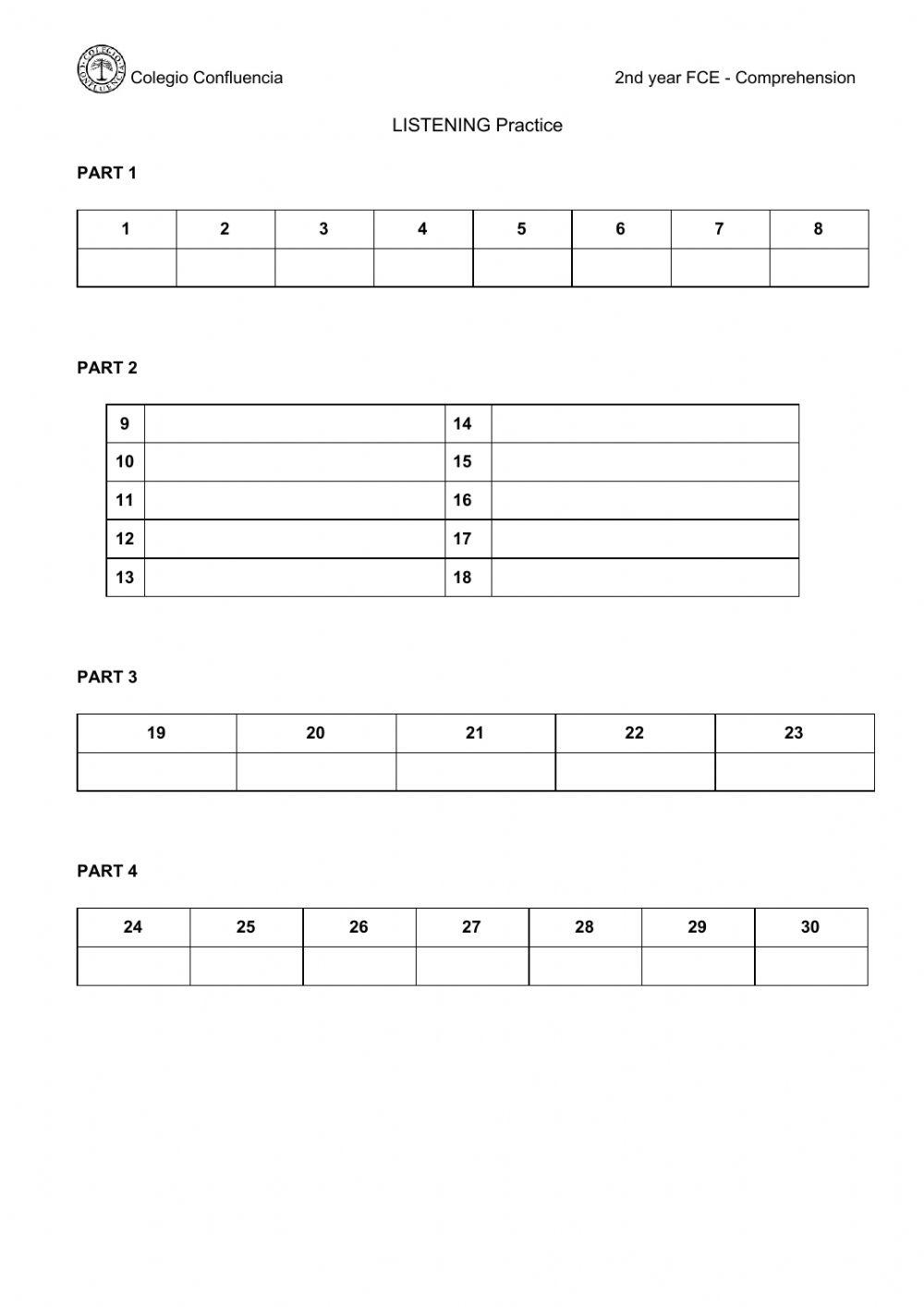 COLEGIO CONFLUENCIA Colegio Confluencia

2nd year FCE - Comprehension

LISTENING Practice

PART 1

| 1 | 2 | 3 | 4 | 5 | 6 | 7 | 8 |
|---|---|---|---|---|---|---|---|
| | | | | | | | |

PART 2

| 9 | | 14 | |
|---|---|---|---|
| 10 | | 15 | |
| 11 | | 16 | |
| 12 | | 17 | |
| 13 | | 18 | |

PART 3

| 19 | 20 | 21 | 22 | 23 |
|---|---|---|---|---|
| | | | | |

PART 4

| 24 | 25 | 26 | 27 | 28 | 29 | 30 |
|---|---|---|---|---|---|---|
| | | | | | | |